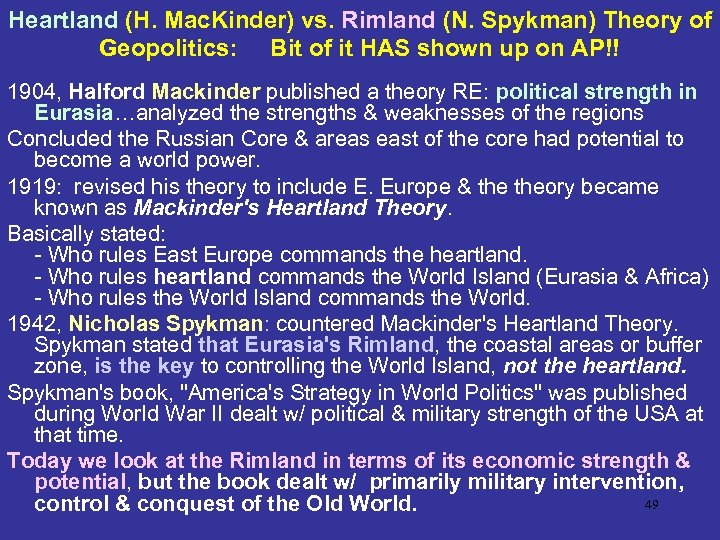 Heartland (H. MacKinder) vs. Rimland (N. Spykman) Theory of Geopolitics: Bit of it HAS shown up on AP!!

1904, Halford Mackinder published a theory RE: political strength in Eurasia…analyzed the strengths & weaknesses of the regions

Concluded the Russian Core & areas east of the core had potential to become a world power.

1919: revised his theory to include E. Europe & the theory became known as Mackinder's Heartland Theory.

Basically stated:
- Who rules East Europe commands the heartland.
- Who rules heartland commands the World Island (Eurasia & Africa)
- Who rules the World Island commands the World.

1942, Nicholas Spykman: countered Mackinder's Heartland Theory. Spykman stated that Eurasia's Rimland, the coastal areas or buffer zone, is the key to controlling the World Island, not the heartland.

Spykman's book, "America's Strategy in World Politics" was published during World War II dealt w/ political & military strength of the USA at that time.

Today we look at the Rimland in terms of its economic strength & potential, but the book dealt w/ primarily military intervention, control & conquest of the Old World.

49